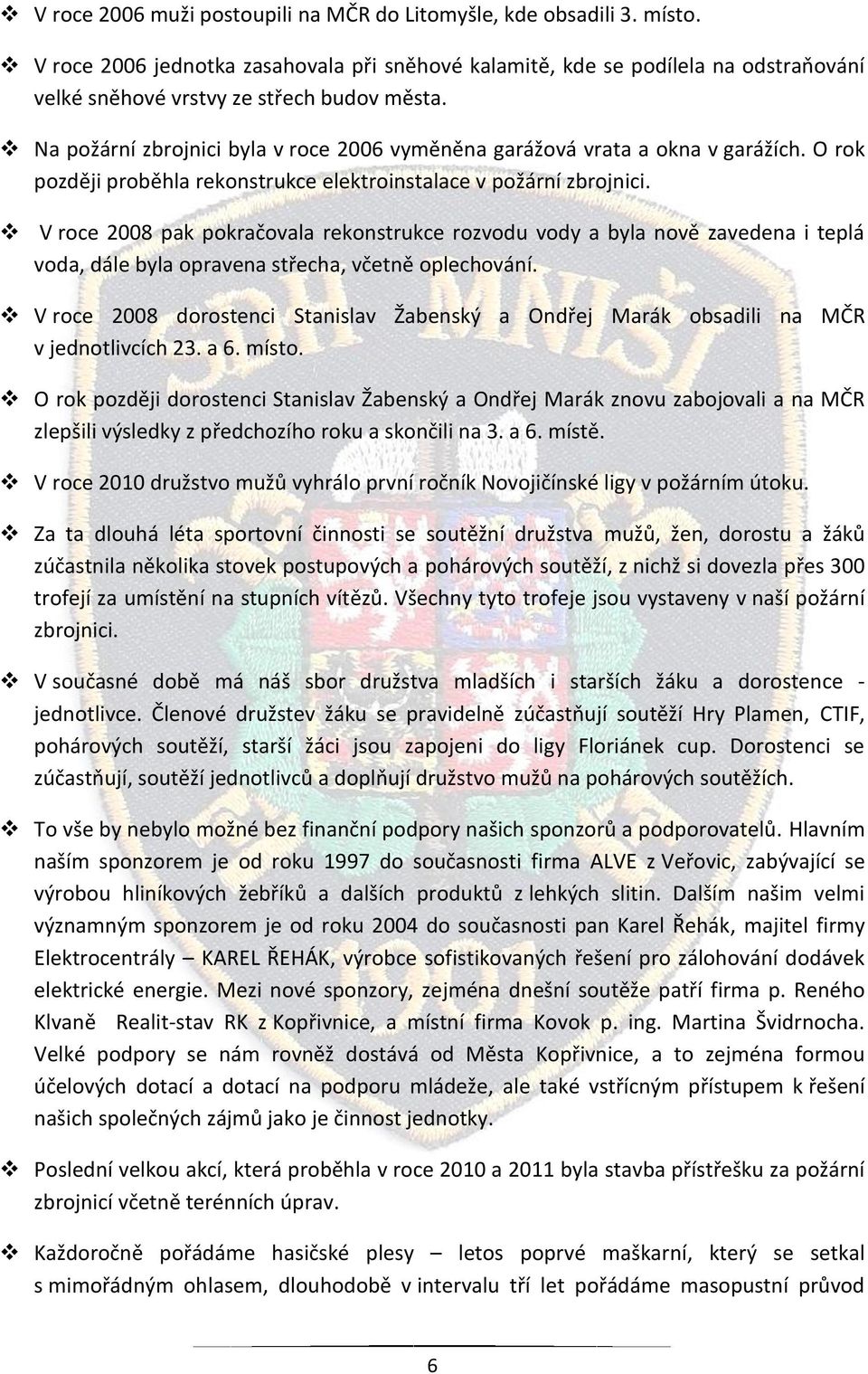 ❖ V roce 2006 muži postoupili na MČR do Litomyšle, kde obsadili 3. místo.

❖ V roce 2006 jednotka zasahovala při sněhové kalamitě, kde se podílela na odstraňování velké sněhové vrstvy ze střech budov města.

❖ Na požární zbrojnici byla v roce 2006 vyměněna garážová vrata a okna v garážích. O rok později proběhla rekonstrukce elektroinstalace v požární zbrojnici.

❖ V roce 2008 pak pokračovala rekonstrukce rozvodu vody a byla nově zavedena i teplá voda, dále byla opravena střecha, včetně oplechování.

❖ V roce 2008 dorostenci Stanislav Žabenský a Ondřej Marák obsadili na MČR v jednotlivcích 23. a 6. místo.

❖ O rok později dorostenci Stanislav Žabenský a Ondřej Marák znovu zabojovali a na MČR zlepšili výsledky z předchozího roku a skončili na 3. a 6. místě.

❖ V roce 2010 družstvo mužů vyhrálo první ročník Novojičínské ligy v požárním útoku.

❖ Za ta dlouhá léta sportovní činnosti se soutěžní družstva mužů, žen, dorostu a žáků zúčastnila několika stovek postupových a pohárových soutěží, z nichž si dovezla přes 300 trofejí za umístění na stupních vítězů. Všechny tyto trofeje jsou vystaveny v naší požární zbrojnici.

❖ V současné době má náš sbor družstva mladších i starších žáku a dorostence - jednotlivce. Členové družstev žáku se pravidelně zúčastňují soutěží Hry Plamen, CTIF, pohárových soutěží, starší žáci jsou zapojeni do ligy Floriánek cup. Dorostenci se zúčastňují, soutěží jednotlivců a doplňují družstvo mužů na pohárových soutěžích.

❖ To vše by nebylo možné bez finanční podpory našich sponzorů a podporovatelů. Hlavním naším sponzorem je od roku 1997 do současnosti firma ALVE z Veřovic, zabývající se výrobou hliníkových žebříků a dalších produktů z lehkých slitin. Dalším našim velmi významným sponzorem je od roku 2004 do současnosti pan Karel Řehák, majitel firmy Elektrocentrály – KAREL ŘEHÁK, výrobce sofistikovaných řešení pro zálohování dodávek elektrické energie. Mezi nové sponzory, zejména dnešní soutěže patří firma p. Reného Klvaně Realit-stav RK z Kopřivnice, a místní firma Kovok p. ing. Martina Švidrnocha. Velké podpory se nám rovněž dostává od Města Kopřivnice, a to zejména formou účelových dotací a dotací na podporu mládeže, ale také vstřícným přístupem k řešení našich společných zájmů jako je činnost jednotky.

❖ Poslední velkou akcí, která proběhla v roce 2010 a 2011 byla stavba přístřešku za požární zbrojnicí včetně terénních úprav.

❖ Každoročně pořádáme hasičské plesy – letos poprvé maškarní, který se setkal s mimořádným ohlasem, dlouhodobě v intervalu tří let pořádáme masopustní průvod

6